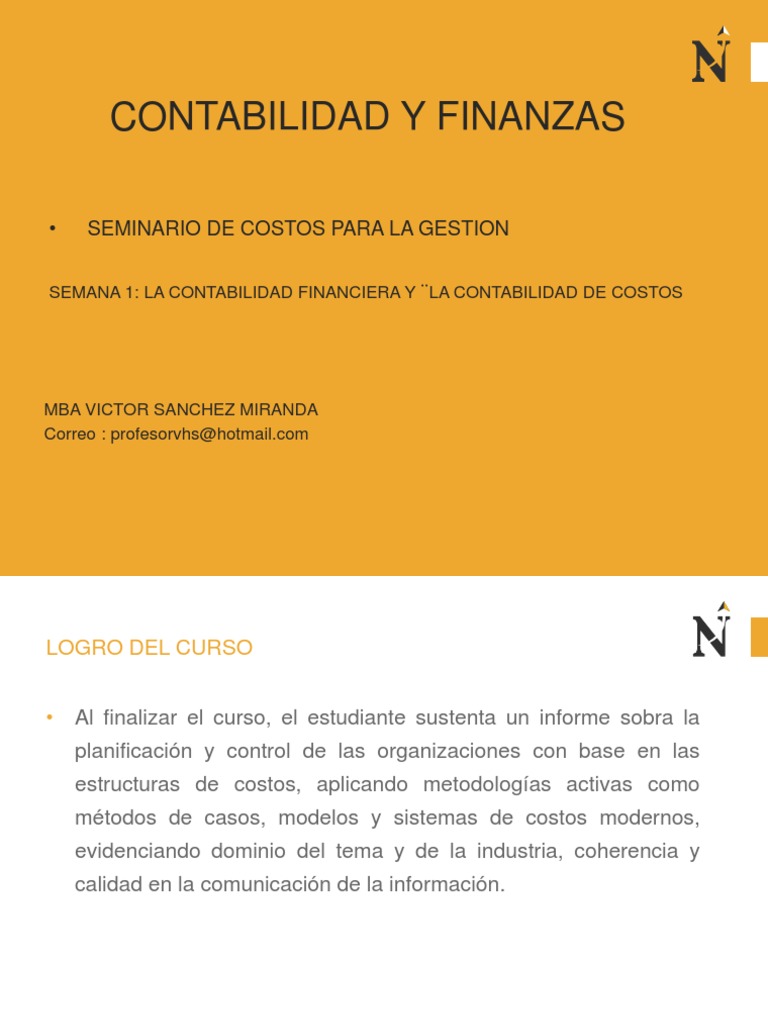 CONTABILIDAD Y FINANZAS

• SEMINARIO DE COSTOS PARA LA GESTION

SEMANA 1: LA CONTABILIDAD FINANCIERA Y ¨LA CONTABILIDAD DE COSTOS

MBA VICTOR SANCHEZ MIRANDA
Correo : profesorvhs@hotmail.com

LOGRO DEL CURSO

• Al finalizar el curso, el estudiante sustenta un informe sobra la planificación y control de las organizaciones con base en las estructuras de costos, aplicando metodologías activas como métodos de casos, modelos y sistemas de costos modernos, evidenciando dominio del tema y de la industria, coherencia y calidad en la comunicación de la información.